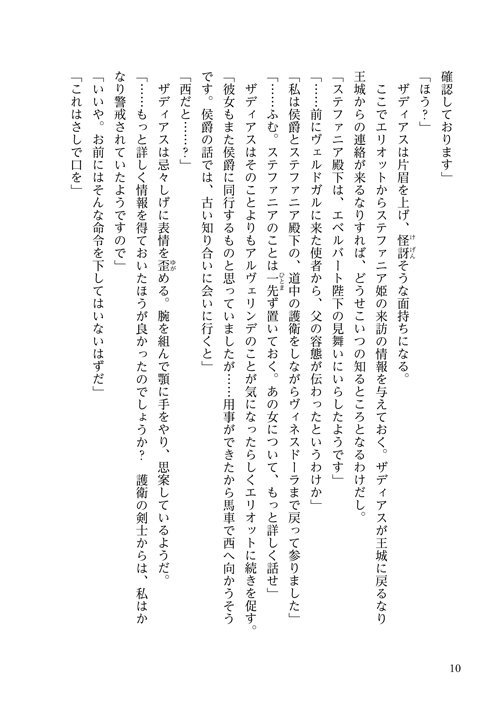 確認しております」

「ほう？」

ザディアスは片眉を上げ、怪訝そうな面持ちになる。

ここでエリオットからステファニア姫の来訪の情報を与えておく。ザディアスが王城に戻るなり王城からの連絡が来るなりすれば、どうせこいつの知るところとなるわけだし。

「ステファニア殿下は、エベルバート陛下の見舞いにいらしたようです」

「……前にヴェルドガルに来た使者から、父の容態が伝わったというわけか」

「私は侯爵とステファニア殿下の、道中の護衛をしながらヴィネスドーラまで戻って参りました」

「……ふむ。ステファニアのことは一先ず置いておく。あの女について、もっと詳しく話せ」

ザディアスはそのことよりもアルヴェリンデのことが気になったらしくエリオットに続きを促す。

「彼女もまた侯爵に同行するものと思っていましたが……用事ができたから馬車で西へ向かうそうです。侯爵の話では、古い知り合いに会いに行くと」

「西だと……？」

ザディアスは忌々しげに表情を歪める。腕を組んで顎に手をやり、思案しているようだ。

「……もっと詳しく情報を得ておいたほうが良かったのでしょうか？　護衛の剣士からは、私はかなり警戒されていたようですので」

「いいや。お前にはそんな命令を下してはいないはずだ」

「これはさしで口を」

10